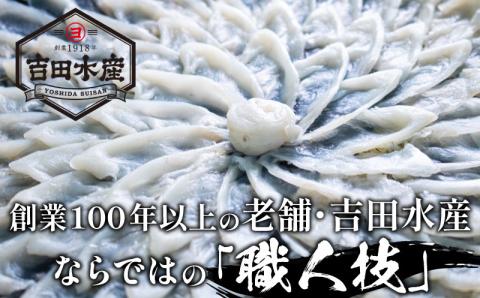 ヨ
創業1918年
吉田水産
YOSHIDA SUISAN

創業100年以上の老舗・吉田水産
ならではの「職人技」